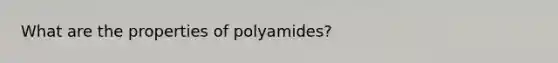 What are the properties of polyamides?